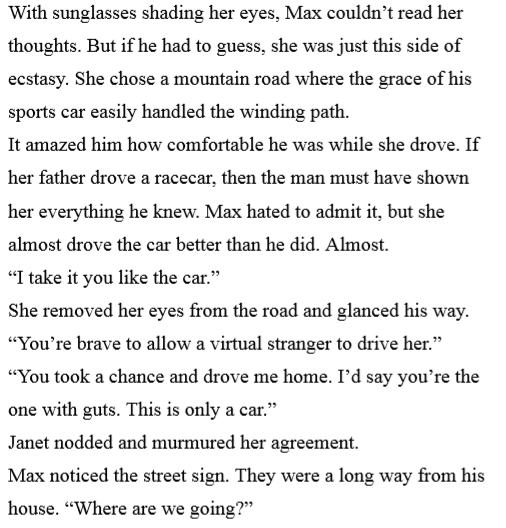 With sunglasses shading her eyes, Max couldn't read her thoughts. But if he had to guess, she was just this side of ecstasy. She chose a mountain road where the grace of his sports car easily handled the winding path.

It amazed him how comfortable he was while she drove. If her father drove a racecar, then the man must have shown her everything he knew. Max hated to admit it, but she almost drove the car better than he did. Almost.

"I take it you like the car."

She removed her eyes from the road and glanced his way. "You're brave to allow a virtual stranger to drive her."

"You took a chance and drove me home. I'd say you're the one with guts. This is only a car."

Janet nodded and murmured her agreement.

Max noticed the street sign. They were a long way from his house. "Where are we going?"